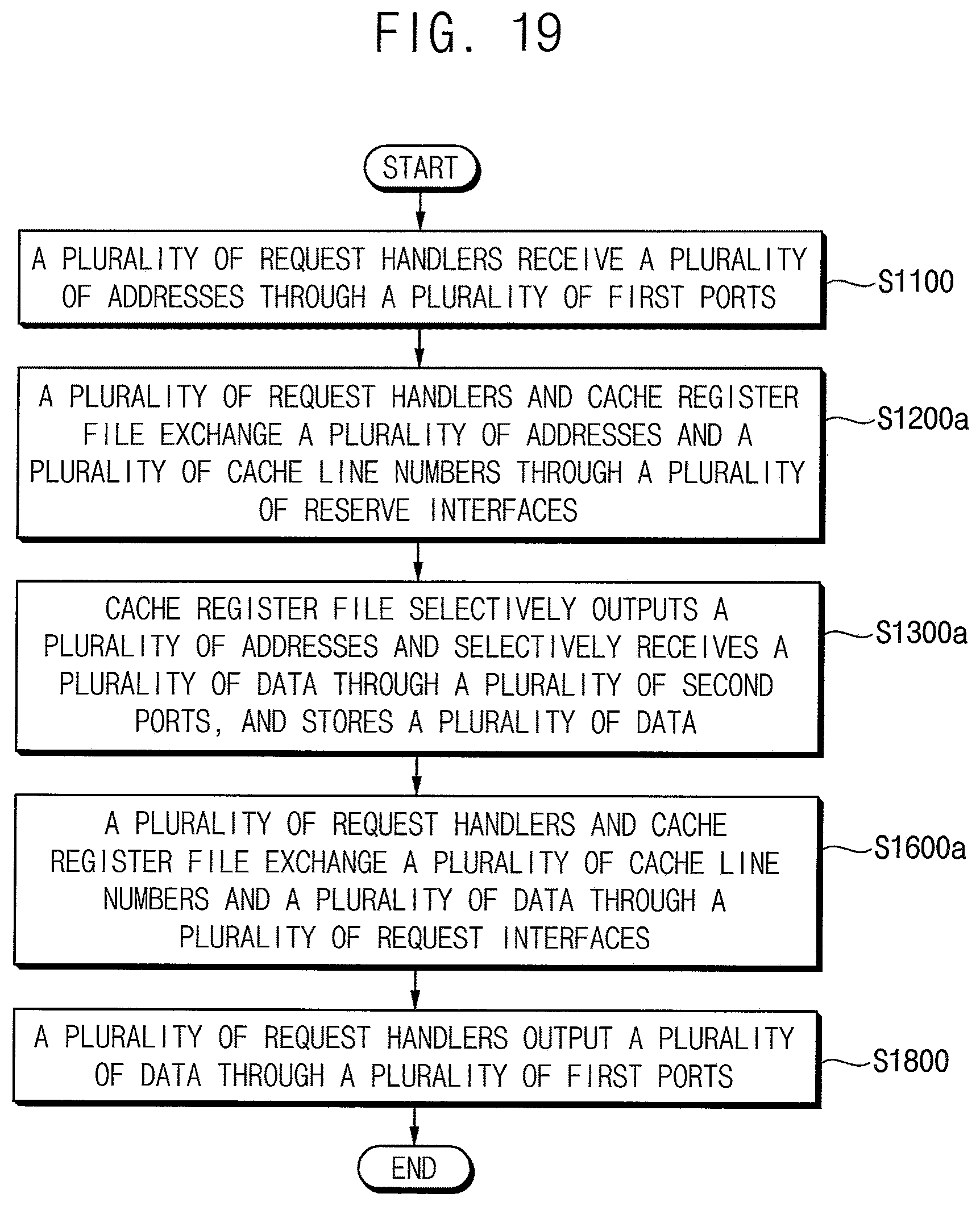 FIG. 19

START

A PLURALITY OF REQUEST HANDLERS RECEIVE A PLURALITY OF ADDRESSES THROUGH A PLURALITY OF FIRST PORTS

S1100

A PLURALITY OF REQUEST HANDLERS AND CACHE REGISTER FILE EXCHANGE A PLURALITY OF ADDRESSES AND A PLURALITY OF CACHE LINE NUMBERS THROUGH A PLURALITY OF RESERVE INTERFACES

S1200a

CACHE REGISTER FILE SELECTIVELY OUTPUTS A PLURALITY OF ADDRESSES AND SELECTIVELY RECEIVES A PLURALITY OF DATA THROUGH A PLURALITY OF SECOND PORTS, AND STORES A PLURALITY OF DATA

S1300a

A PLURALITY OF REQUEST HANDLERS AND CACHE REGISTER FILE EXCHANGE A PLURALITY OF CACHE LINE NUMBERS AND A PLURALITY OF DATA THROUGH A PLURALITY OF REQUEST INTERFACES

S1600a

A PLURALITY OF REQUEST HANDLERS OUTPUT A PLURALITY OF DATA THROUGH A PLURALITY OF FIRST PORTS

S1800

END